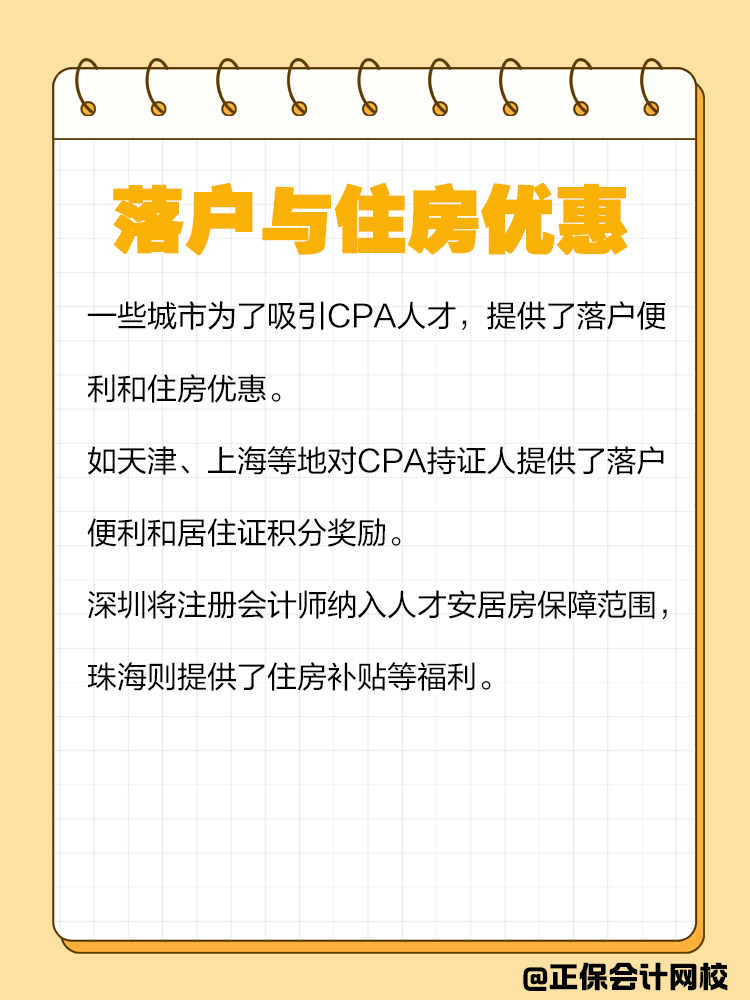 落户与住房优惠

一些城市为了吸引CPA人才，提供了落户便利和住房优惠。

如天津、上海等地对CPA持证人提供了落户便利和居住证积分奖励。

深圳将注册会计师纳入人才安居房保障范围，珠海则提供了住房补贴等福利。

@正保会计网校